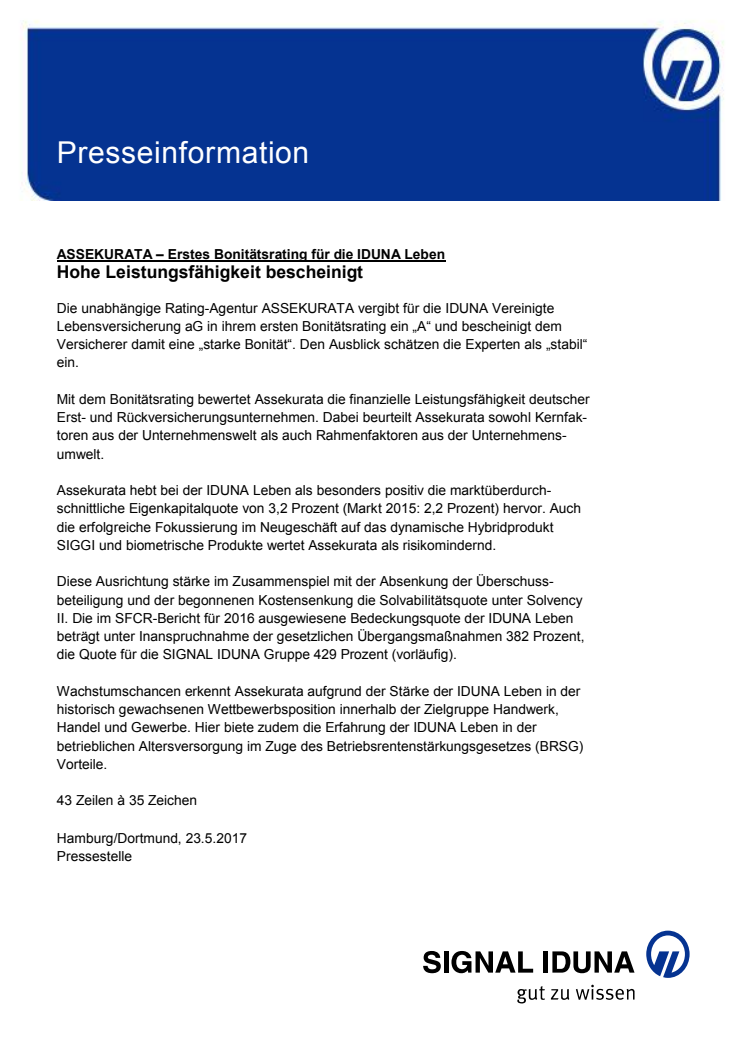 Presseinformation

ASSEKURATA – Erstes Bonitätsrating für die IDUNA Leben
Hohe Leistungsfähigkeit bescheinigt

Die unabhängige Rating-Agentur ASSEKURATA vergibt für die IDUNA Vereinigte Lebensversicherung aG in ihrem ersten Bonitätsrating ein „A“ und bescheinigt dem Versicherer damit eine „starke Bonität“. Den Ausblick schätzen die Experten als „stabil“ ein.

Mit dem Bonitätsrating bewertet Assekurata die finanzielle Leistungsfähigkeit deutscher Erst- und Rückversicherungsunternehmen. Dabei beurteilt Assekurata sowohl Kernfaktoren aus der Unternehmenswelt als auch Rahmenfaktoren aus der Unternehmensumwelt.

Assekurata hebt bei der IDUNA Leben als besonders positiv die marktüberdurchschnittliche Eigenkapitalquote von 3,2 Prozent (Markt 2015: 2,2 Prozent) hervor. Auch die erfolgreiche Fokussierung im Neugeschäft auf das dynamische Hybridprodukt SIGGI und biometrische Produkte wertet Assekurata als risikomindernd.

Diese Ausrichtung stärke im Zusammenspiel mit der Absenkung der Überschussbeteiligung und der begonnenen Kostensenkung die Solvabilitätsquote unter Solvency II. Die im SFCR-Bericht für 2016 ausgewiesene Bedeckungsquote der IDUNA Leben beträgt unter Inanspruchnahme der gesetzlichen Übergangsmaßnahmen 382 Prozent, die Quote für die SIGNAL IDUNA Gruppe 429 Prozent (vorläufig).

Wachstumschancen erkennt Assekurata aufgrund der Stärke der IDUNA Leben in der historisch gewachsenen Wettbewerbsposition innerhalb der Zielgruppe Handwerk, Handel und Gewerbe. Hier biete zudem die Erfahrung der IDUNA Leben in der betrieblichen Altersversorgung im Zuge des Betriebsrentenstärkungsgesetzes (BRSG) Vorteile.

43 Zeilen à 35 Zeichen

Hamburg/Dortmund, 23.5.2017
Pressestelle

SIGNAL IDUNA
gut zu wissen